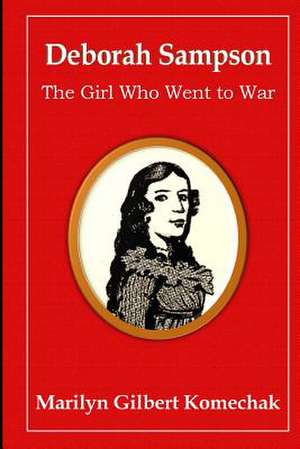 Deborah Sampson

The Girl Who Went to War

Marilyn Gilbert Komechak